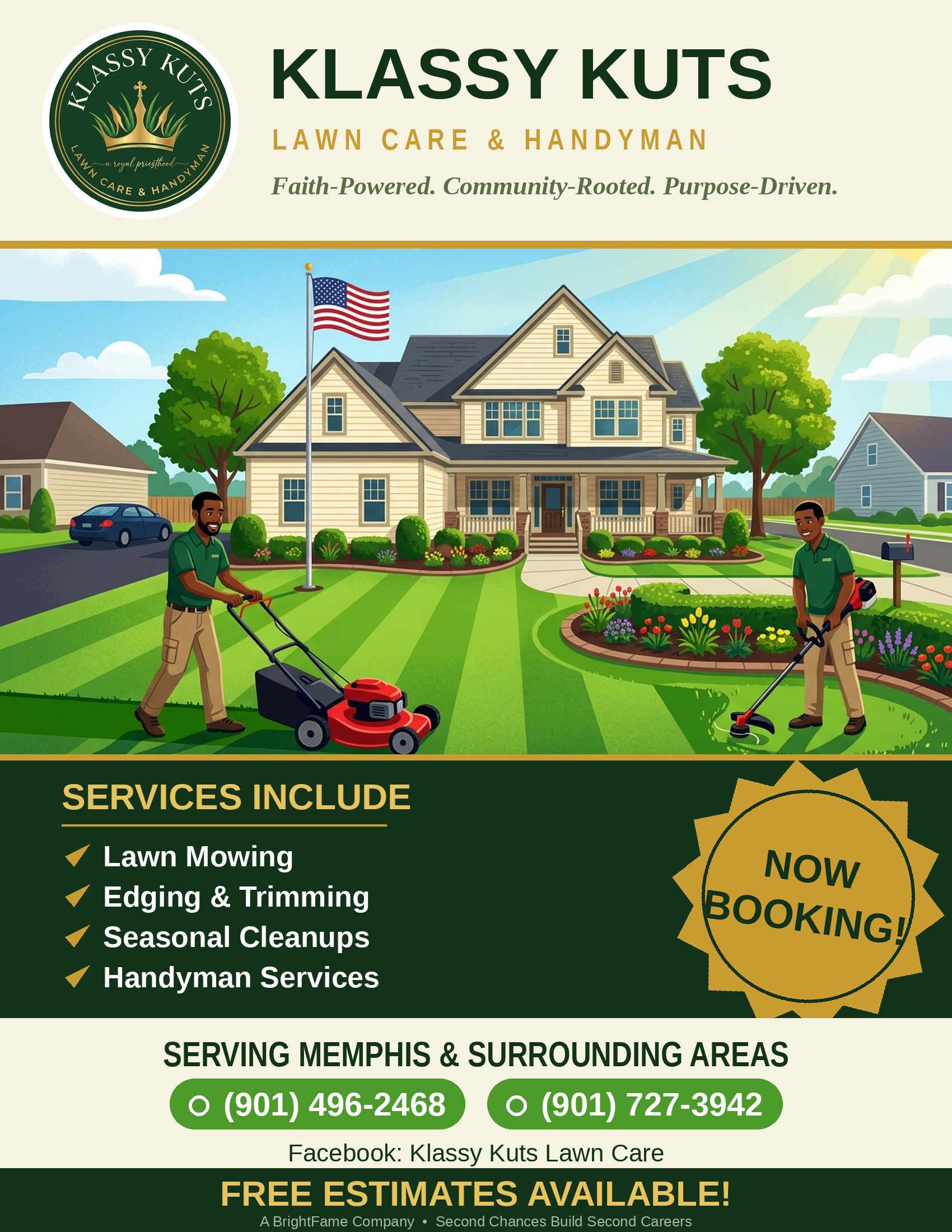 KLASSY KUTS
a royal priesthood
LAWN CARE & HANDYMAN

KLASSY KUTS

LAWN CARE & HANDYMAN

Faith-Powered. Community-Rooted. Purpose-Driven.

SERVICES INCLUDE

✓ Lawn Mowing
✓ Edging & Trimming
✓ Seasonal Cleanups
✓ Handyman Services

NOW BOOKING!

SERVING MEMPHIS & SURROUNDING AREAS

(901) 496-2468 (901) 727-3942

Facebook: Klassy Kuts Lawn Care

FREE ESTIMATES AVAILABLE!

A BrightFame Company • Second Chances Build Second Careers